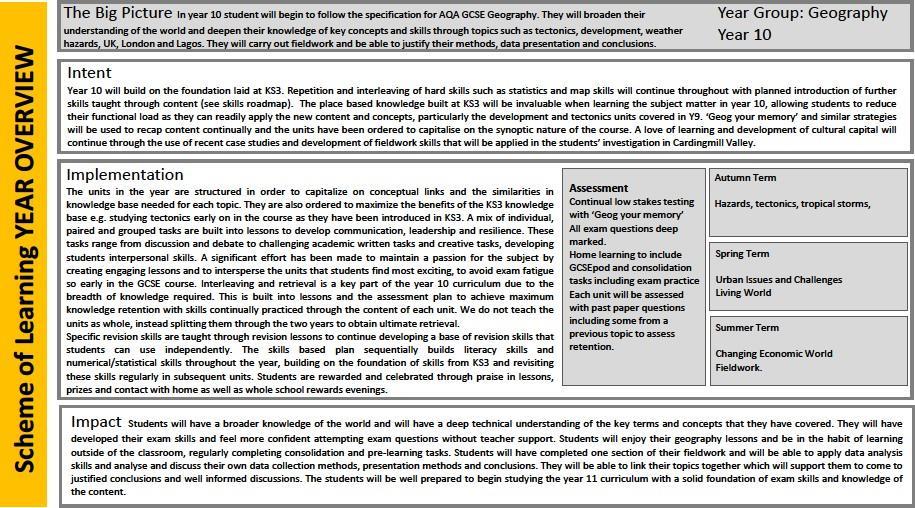 Scheme of Learning YEAR OVERVIEW

The Big Picture In year 10 student will begin to follow the specification for AQA GCSE Geography. They will broaden their understanding of the world and deepen their knowledge of key concepts and skills through topics such as tectonics, development, weather hazards, UK, London and Lagos. They will carry out fieldwork and be able to justify their methods, data presentation and conclusions.

Year Group: Geography
Year 10

Intent
Year 10 will build on the foundation laid at KS3. Repetition and interleaving of hard skills such as statistics and map skills will continue throughout with planned introduction of further skills taught through content (see skills roadmap). The place based knowledge built at KS3 will be invaluable when learning the subject matter in year 10, allowing students to reduce their functional load as they can readily apply the new content and concepts, particularly the development and tectonics units covered in Y9. 'Geog your memory' and similar strategies will be used to recap content continually and the units have been ordered to capitalise on the synoptic nature of the course. A love of learning and development of cultural capital will continue through the use of recent case studies and development of fieldwork skills that will be applied in the students' investigation in Cardingmill Valley.

Implementation
The units in the year are structured in order to capitalize on conceptual links and the similarities in knowledge base needed for each topic. They are also ordered to maximize the benefits of the KS3 knowledge base e.g. studying tectonics early on in the course as they have been introduced in KS3. A mix of individual, paired and grouped tasks are built into lessons to develop communication, leadership and resilience. These tasks range from discussion and debate to challenging academic written tasks and creative tasks, developing students interpersonal skills. A significant effort has been made to maintain a passion for the subject by creating engaging lessons and to intersperse the units that students find most exciting, to avoid exam fatigue so early in the GCSE course. Interleaving and retrieval is a key part of the year 10 curriculum due to the breadth of knowledge required. This is built into lessons and the assessment plan to achieve maximum knowledge retention with skills continually practiced through the content of each unit. We do not teach the units as whole, instead splitting them through the two years to obtain ultimate retrieval.
Specific revision skills are taught through revision lessons to continue developing a base of revision skills that students can use independently. The skills based plan sequentially builds literacy skills and numerical/statistical skills throughout the year, building on the foundation of skills from KS3 and revisiting these skills regularly in subsequent units. Students are rewarded and celebrated through praise in lessons, prizes and contact with home as well as whole school rewards evenings.

Assessment
Continual low stakes testing with 'Geog your memory'
All exam questions deep marked.
Home learning to include GCSEpod and consolidation tasks including exam practice
Each unit will be assessed with past paper questions including some from a previous topic to assess retention.

Autumn Term
Hazards, tectonics, tropical storms,

Spring Term
Urban Issues and Challenges
Living World

Summer Term
Changing Economic World
Fieldwork.

Impact Students will have a broader knowledge of the world and will have a deep technical understanding of the key terms and concepts that they have covered. They will have developed their exam skills and feel more confident attempting exam questions without teacher support. Students will enjoy their geography lessons and be in the habit of learning outside of the classroom, regularly completing consolidation and pre-learning tasks. Students will have completed one section of their fieldwork and will be able to apply data analysis skills and analyse and discuss their own data collection methods, presentation methods and conclusions. They will be able to link their topics together which will support them to come to justified conclusions and well informed discussions. The students will be well prepared to begin studying the year 11 curriculum with a solid foundation of exam skills and knowledge of the content.